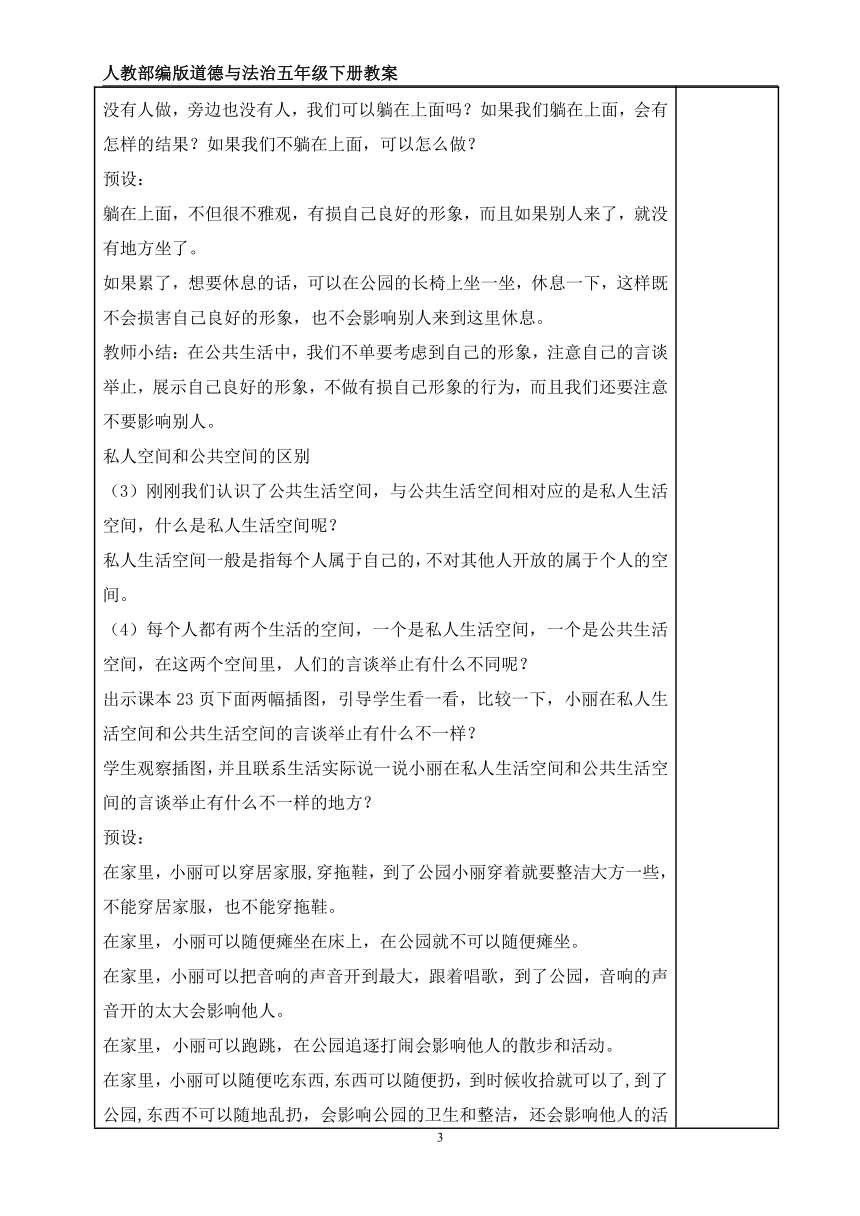 人教部编版道德与法治五年级下册教案

没有人做，旁边也没有人，我们可以躺在上面吗？如果我们躺在上面，会有怎样的结果？如果我们不躺在上面，可以怎么做？

预设：

躺在上面，不但很不雅观，有损自己良好的形象，而且如果别人来了，就没有地方坐了。

如果累了，想要休息的话，可以在公园的长椅上坐一坐，休息一下，这样既不会损害自己良好的形象，也不会影响别人来到这里休息。

教师小结：在公共生活中，我们不单要考虑到自己的形象，注意自己的言谈举止，展示自己良好的形象，不做有损自己形象的行为，而且我们还要注意不要影响别人。

私人空间和公共空间的区别

（3）刚刚我们认识了公共生活空间，与公共生活空间相对应的是私人生活空间，什么是私人生活空间呢？

私人生活空间一般是指每个人属于自己的，不对其他人开放的属于个人的空间。

（4）每个人都有两个生活的空间，一个是私人生活空间，一个是公共生活空间，在这两个空间里，人们的言谈举止有什么不同呢？

出示课本 23 页下面两幅插图，引导学生看一看，比较一下，小丽在私人生活空间和公共生活空间的言谈举止有什么不一样？

学生观察插图，并且联系生活实际说一说小丽在私人生活空间和公共生活空间的言谈举止有什么不一样的地方？

预设：

在家里，小丽可以穿居家服，穿拖鞋，到了公园小丽穿着就要整洁大方一些，不能穿居家服，也不能穿拖鞋。

在家里，小丽可以随便瘫坐在床上，在公园就不可以随便瘫坐。

在家里，小丽可以把音响的声音开到最大，跟着唱歌，到了公园，音响的声音开的太大会影响他人。

在家里，小丽可以跑跳，在公园追逐打闹会影响他人的散步和活动。

在家里，小丽可以随便吃东西，东西可以随便扔，到时候收拾就可以了，到了公园，东西不可以随地乱扔，会影响公园的卫生和整洁，还会影响他人的活

3